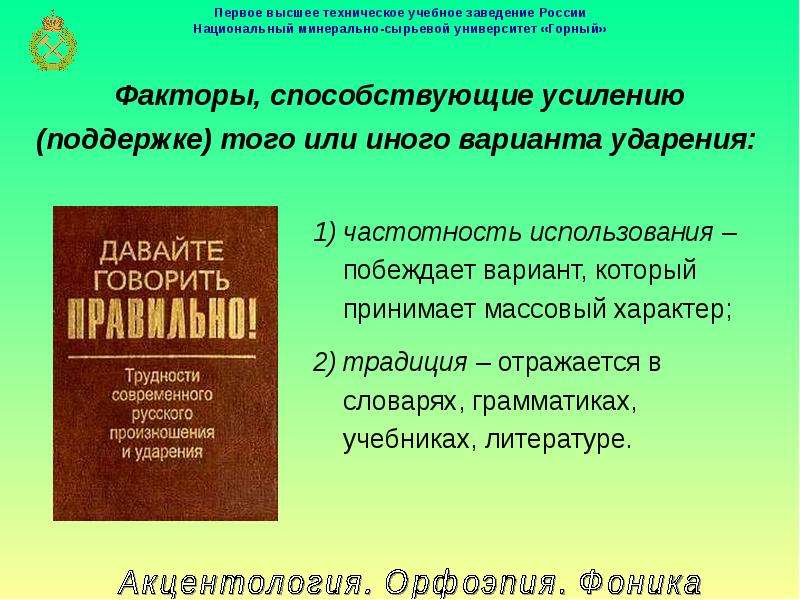 Первое высшее техническое учебное заведение России
Национальный минерально-сырьевой университет «Горный»

Факторы, способствующие усилению (поддержке) того или иного варианта ударения:

ДАВАЙТЕ ГОВОРИТЬ ПРАВИЛЬНО!

Трудности современного русского произношения и ударения

1) частотность использования – побеждает вариант, который принимает массовый характер;

2) традиция – отражается в словарях, грамматиках, учебниках, литературе.

Акцентология. Орфоэпия. Фоника